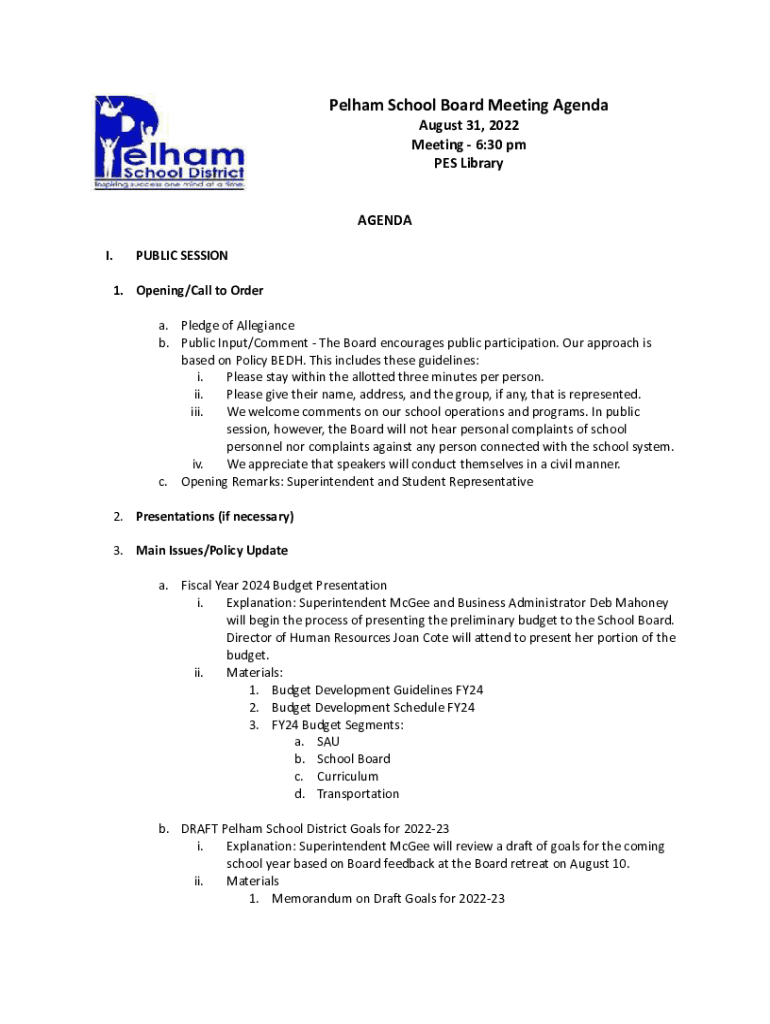 Pelham School District
Inspiring success one mind at a time.

Pelham School Board Meeting Agenda
August 31, 2022
Meeting - 6:30 pm
PES Library

AGENDA

I. PUBLIC SESSION

1. Opening/Call to Order

a. Pledge of Allegiance
b. Public Input/Comment - The Board encourages public participation. Our approach is based on Policy BEDH. This includes these guidelines:
i. Please stay within the allotted three minutes per person.
ii. Please give their name, address, and the group, if any, that is represented.
iii. We welcome comments on our school operations and programs. In public session, however, the Board will not hear personal complaints of school personnel nor complaints against any person connected with the school system.
iv. We appreciate that speakers will conduct themselves in a civil manner.
c. Opening Remarks: Superintendent and Student Representative

2. Presentations (if necessary)

3. Main Issues/Policy Update

a. Fiscal Year 2024 Budget Presentation
i. Explanation: Superintendent McGee and Business Administrator Deb Mahoney will begin the process of presenting the preliminary budget to the School Board. Director of Human Resources Joan Cote will attend to present her portion of the budget.
ii. Materials:
1. Budget Development Guidelines FY24
2. Budget Development Schedule FY24
3. FY24 Budget Segments:
a. SAU
b. School Board
c. Curriculum
d. Transportation

b. DRAFT Pelham School District Goals for 2022-23
i. Explanation: Superintendent McGee will review a draft of goals for the coming school year based on Board feedback at the Board retreat on August 10.
ii. Materials
1. Memorandum on Draft Goals for 2022-23